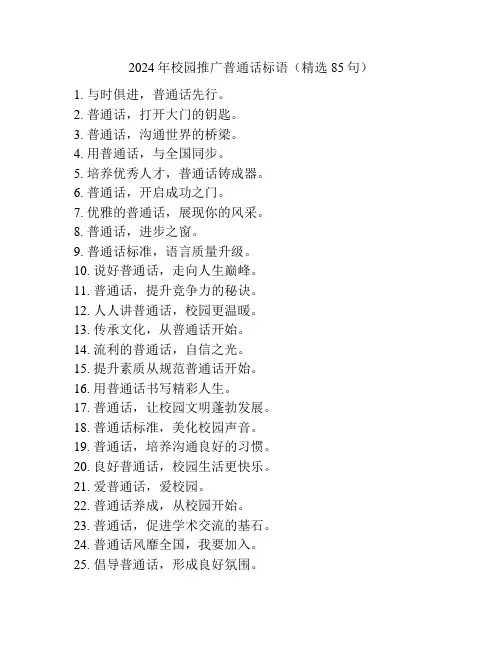 2024 年校园推广普通话标语（精选 85 句）

1. 与时俱进，普通话先行。
2. 普通话，打开大门的钥匙。
3. 普通话，沟通世界的桥梁。
4. 用普通话，与全国同步。
5. 培养优秀人才，普通话铸成器。
6. 普通话，开启成功之门。
7. 优雅的普通话，展现你的风采。
8. 普通话，进步之窗。
9. 普通话标准，语言质量升级。
10. 说好普通话，走向人生巅峰。
11. 普通话，提升竞争力的秘诀。
12. 人人讲普通话，校园更温暖。
13. 传承文化，从普通话开始。
14. 流利的普通话，自信之光。
15. 提升素质从规范普通话开始。
16. 用普通话书写精彩人生。
17. 普通话，让校园文明蓬勃发展。
18. 普通话标准，美化校园声音。
19. 普通话，培养沟通良好的习惯。
20. 良好普通话，校园生活更快乐。
21. 爱普通话，爱校园。
22. 普通话养成，从校园开始。
23. 普通话，促进学术交流的基石。
24. 普通话风靡全国，我要加入。
25. 倡导普通话，形成良好氛围。